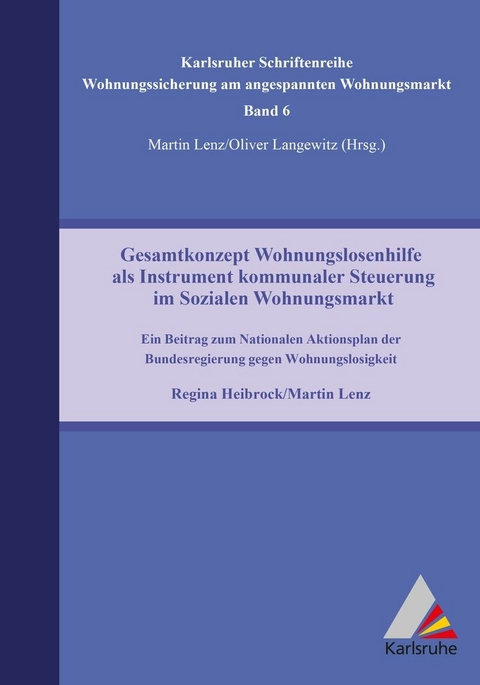 Karlsruher Schriftenreihe
Wohnungssicherung am angespannten Wohnungsmarkt
Band 6

Martin Lenz/Oliver Langewitz (Hrsg.)

Gesamtkonzept Wohnungslosenhilfe als Instrument kommunaler Steuerung im Sozialen Wohnungsmarkt

Ein Beitrag zum Nationalen Aktionsplan der Bundesregierung gegen Wohnungslosigkeit

Regina Heibrock/Martin Lenz

Karlsruhe